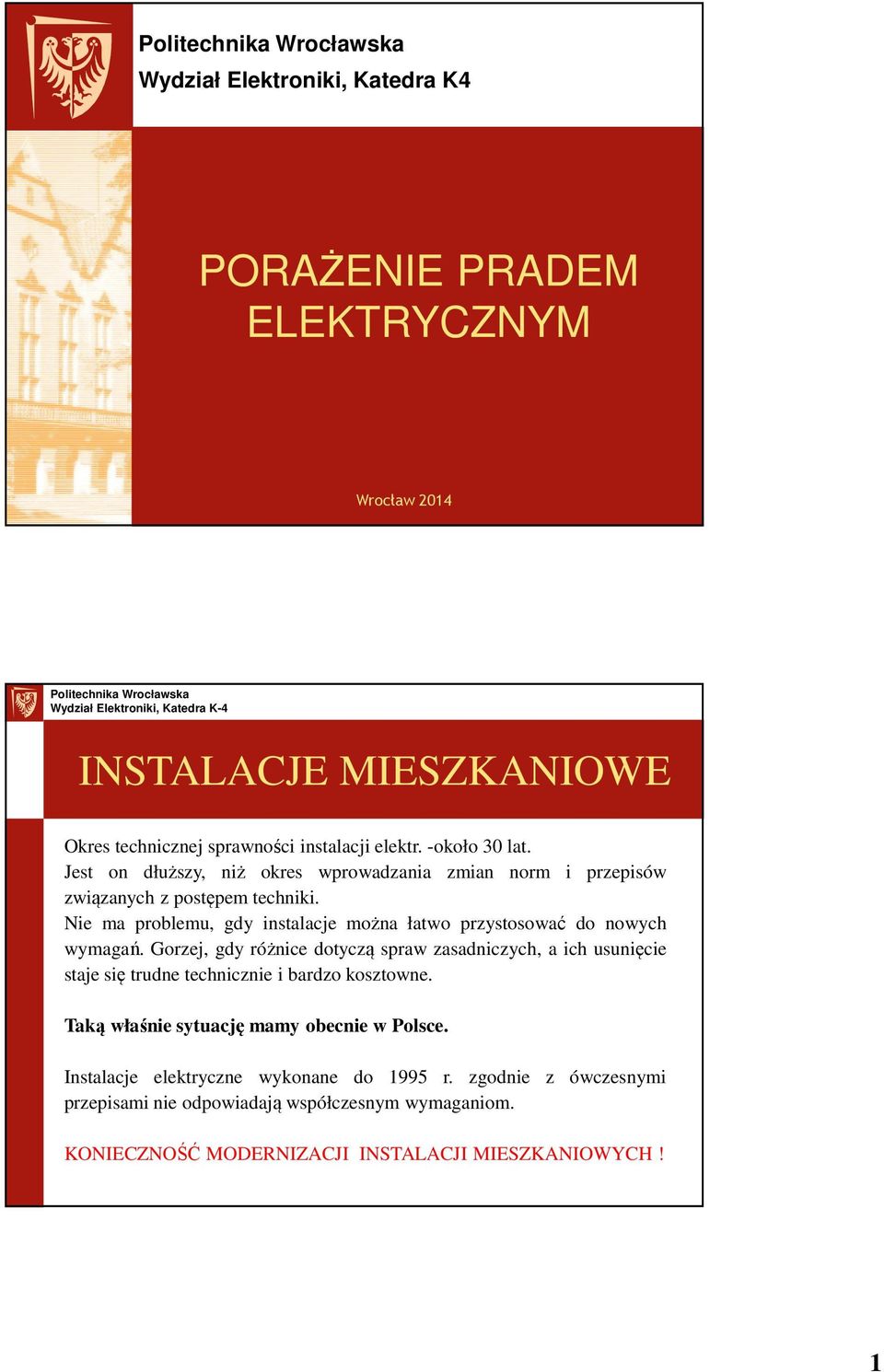 Politechnika Wrocławska
Wydział Elektroniki, Katedra K4

PORAŻENIE PRADEM ELEKTRYCZNYM

Wrocław 2014

Politechnika Wrocławska
Wydział Elektroniki, Katedra K-4

INSTALACJE MIESZKANIOWE

Okres technicznej sprawności instalacji elektr. -około 30 lat.
Jest on dłuższy, niż okres wprowadzania zmian norm i przepisów związanych z postępem techniki.
Nie ma problemu, gdy instalacje można łatwo przystosować do nowych wymagań. Gorzej, gdy różnice dotyczą spraw zasadniczych, a ich usunięcie staje się trudne technicznie i bardzo kosztowne.

Taką właśnie sytuację mamy obecnie w Polsce.

Instalacje elektryczne wykonane do 1995 r. zgodnie z ówczesnymi przepisami nie odpowiadają współczesnym wymaganiom.

KONIECZNOŚĆ MODERNIZACJI INSTALACJI MIESZKANIOWYCH !

1